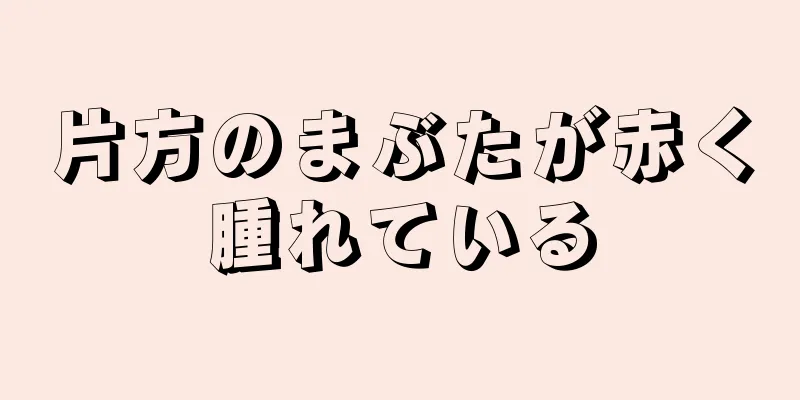 片方のまぶたが赤く腫れている